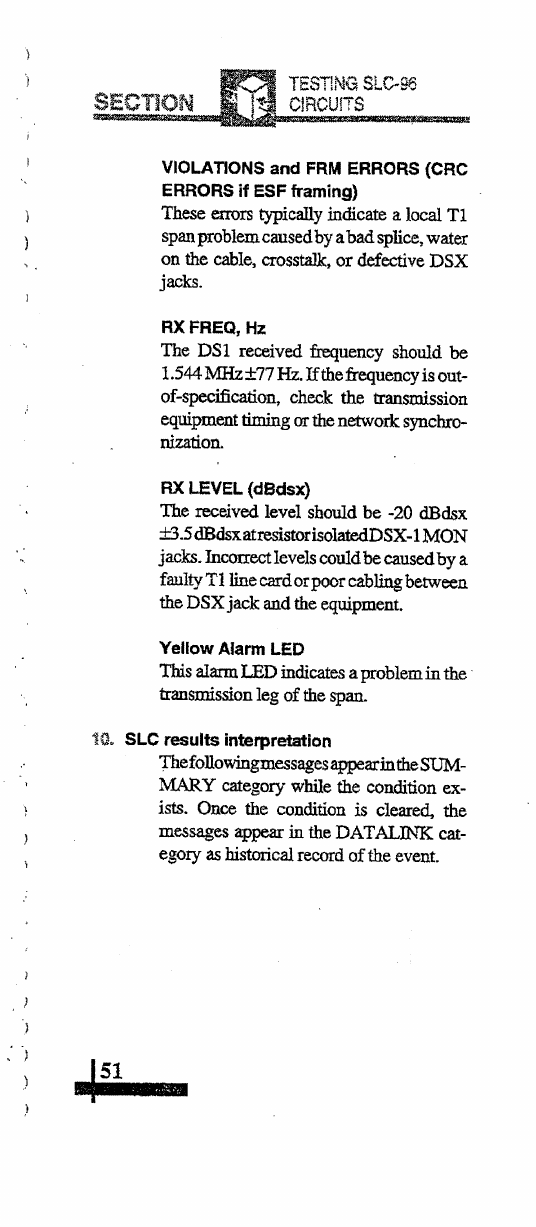 SECTION TESTING SLC-96 CIRCUITS

VIOLATIONS and FRM ERRORS (CRC ERRORS if ESF framing)
These errors typically indicate a local T1 span problem caused by a bad splice, water on the cable, crosstalk, or defective DSX jacks.

RX FREQ, Hz
The DS1 received frequency should be 1.544 MHz ±77 Hz. If the frequency is out-of-specification, check the transmission equipment timing or the network synchronization.

RX LEVEL (dBdsx)
The received level should be -20 dBdsx ±3.5 dBdsx at resistor isolated DSX-1 MON jacks. Incorrect levels could be caused by a faulty T1 line card or poor cabling between the DSX jack and the equipment.

Yellow Alarm LED
This alarm LED indicates a problem in the transmission leg of the span.

10. SLC results interpretation
The following messages appear in the SUMMARY category while the condition exists. Once the condition is cleared, the messages appear in the DATALINK category as historical record of the event.

51